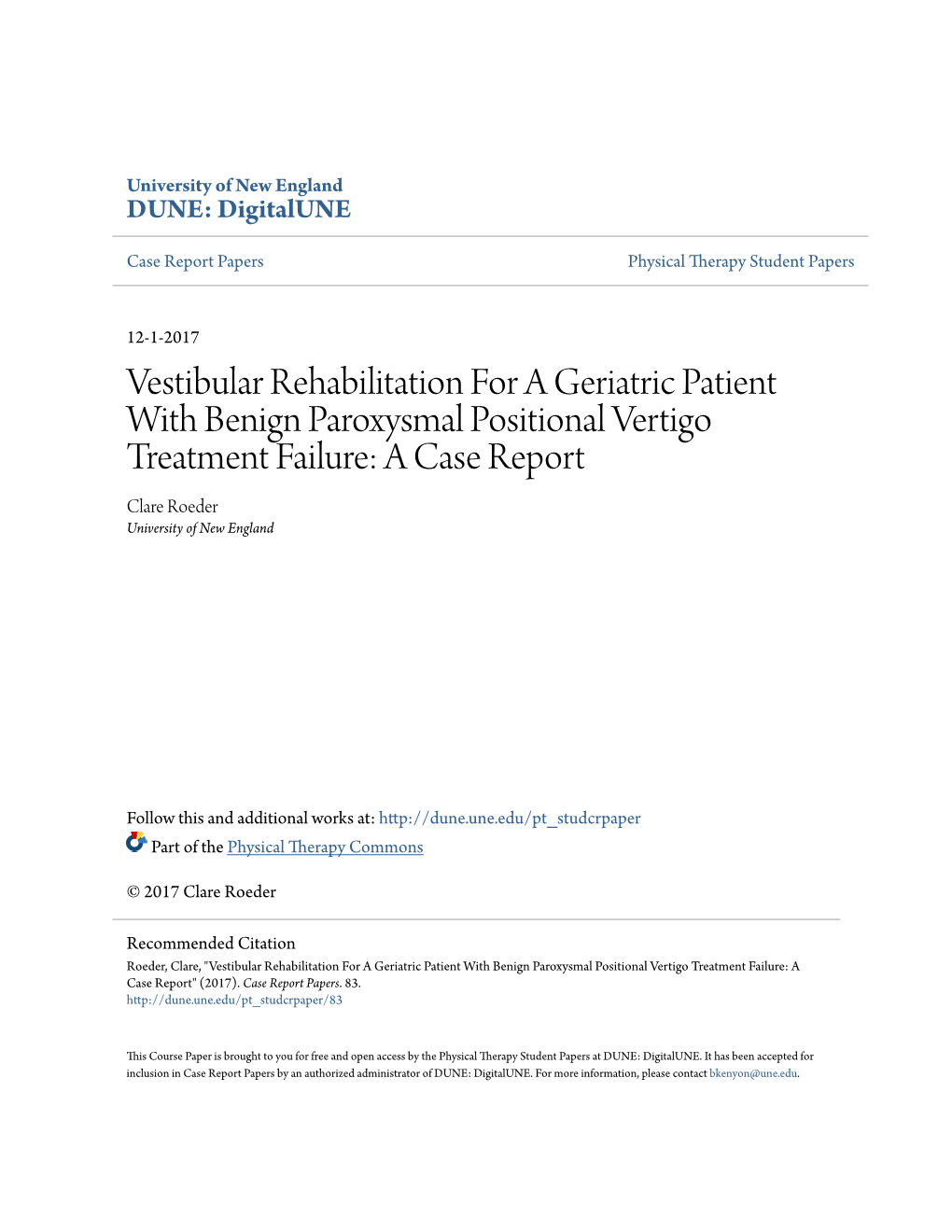 University of New England
DUNE: DigitalUNE

Case Report Papers

Physical Therapy Student Papers

12-1-2017

Vestibular Rehabilitation For A Geriatric Patient With Benign Paroxysmal Positional Vertigo Treatment Failure: A Case Report

Clare Roeder
University of New England

Follow this and additional works at: http://dune.une.edu/pt_studcrpaper

Part of the Physical Therapy Commons

© 2017 Clare Roeder

Recommended Citation
Roeder, Clare, "Vestibular Rehabilitation For A Geriatric Patient With Benign Paroxysmal Positional Vertigo Treatment Failure: A Case Report" (2017). Case Report Papers. 83.
http://dune.une.edu/pt_studcrpaper/83

This Course Paper is brought to you for free and open access by the Physical Therapy Student Papers at DUNE: DigitalUNE. It has been accepted for inclusion in Case Report Papers by an authorized administrator of DUNE: DigitalUNE. For more information, please contact bkenyon@une.edu.